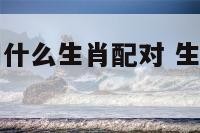 什么生肖配对 生